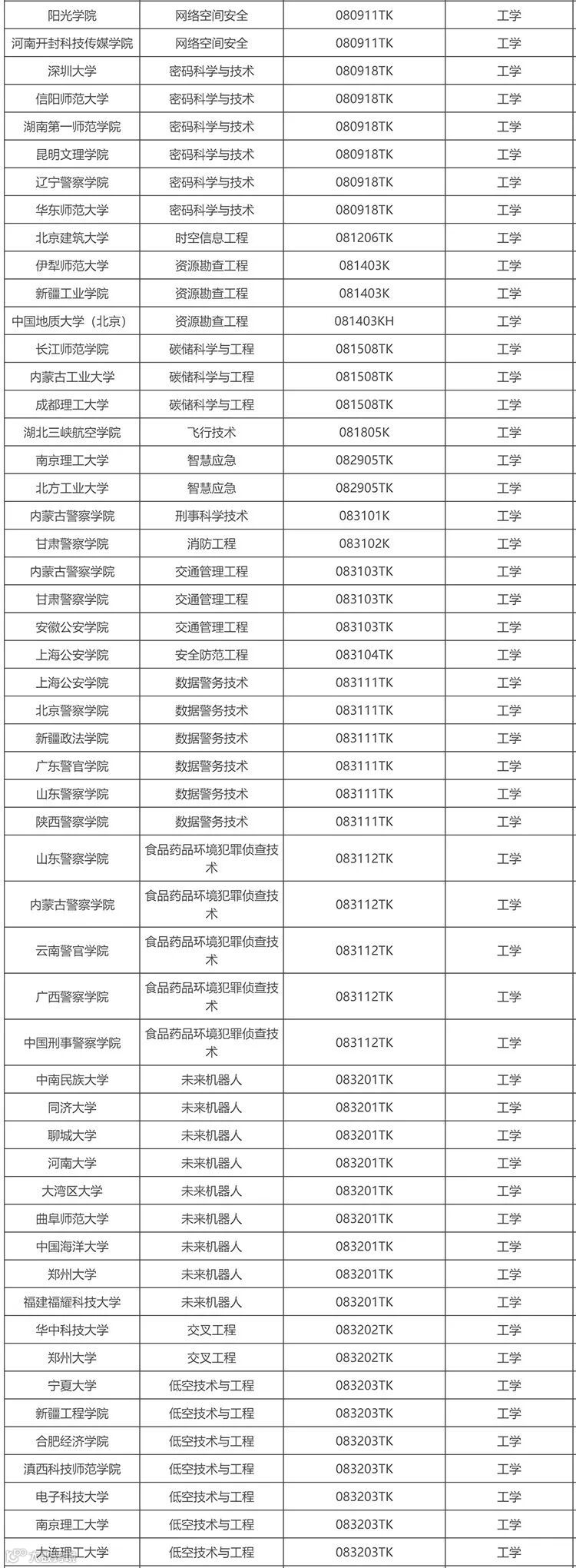 | 阳光学院 | 网络空间安全 | 080911TK | 工学 |
|---|---|---|---|
| 河南开封科技传媒学院 | 网络空间安全 | 080911TK | 工学 |
| 深圳大学 | 密码科学与技术 | 080918TK | 工学 |
| 信阳师范大学 | 密码科学与技术 | 080918TK | 工学 |
| 湖南第一师范学院 | 密码科学与技术 | 080918TK | 工学 |
| 昆明文理学院 | 密码科学与技术 | 080918TK | 工学 |
| 辽宁警察学院 | 密码科学与技术 | 080918TK | 工学 |
| 华东师范大学 | 密码科学与技术 | 080918TK | 工学 |
| 北京建筑大学 | 时空信息工程 | 081206TK | 工学 |
| 伊犁师范大学 | 资源勘查工程 | 081403K | 工学 |
| 新疆工业学院 | 资源勘查工程 | 081403K | 工学 |
| 中国地质大学（北京） | 资源勘查工程 | 081403KH | 工学 |
| 长江师范学院 | 碳储科学与工程 | 081508TK | 工学 |
| 内蒙古工业大学 | 碳储科学与工程 | 081508TK | 工学 |
| 成都理工大学 | 碳储科学与工程 | 081508TK | 工学 |
| 湖北三峡航空学院 | 飞行技术 | 081805K | 工学 |
| 南京理工大学 | 智慧应急 | 082905TK | 工学 |
| 北方工业大学 | 智慧应急 | 082905TK | 工学 |
| 内蒙古警察学院 | 刑事科学技术 | 083101K | 工学 |
| 甘肃警察学院 | 消防工程 | 083102K | 工学 |
| 内蒙古警察学院 | 交通管理工程 | 083103TK | 工学 |
| 甘肃警察学院 | 交通管理工程 | 083103TK | 工学 |
| 安徽公安学院 | 交通管理工程 | 083103TK | 工学 |
| 上海公安学院 | 安全防范工程 | 083104TK | 工学 |
| 上海公安学院 | 数据警务技术 | 083111TK | 工学 |
| 北京警察学院 | 数据警务技术 | 083111TK | 工学 |
| 新疆政法学院 | 数据警务技术 | 083111TK | 工学 |
| 广东警官学院 | 数据警务技术 | 083111TK | 工学 |
| 山东警察学院 | 数据警务技术 | 083111TK | 工学 |
| 陕西警察学院 | 数据警务技术 | 083111TK | 工学 |
| 山东警察学院 | 食品药品环境犯罪侦查技术 | 083112TK | 工学 |
| 内蒙古警察学院 | 食品药品环境犯罪侦查技术 | 083112TK | 工学 |
| 云南警官学院 | 食品药品环境犯罪侦查技术 | 083112TK | 工学 |
| 广西警察学院 | 食品药品环境犯罪侦查技术 | 083112TK | 工学 |
| 中国刑事警察学院 | 食品药品环境犯罪侦查技术 | 083112TK | 工学 |
| 中南民族大学 | 未来机器人 | 083201TK | 工学 |
| 同济大学 | 未来机器人 | 083201TK | 工学 |
| 聊城大学 | 未来机器人 | 083201TK | 工学 |
| 河南大学 | 未来机器人 | 083201TK | 工学 |
| 大湾区大学 | 未来机器人 | 083201TK | 工学 |
| 曲阜师范大学 | 未来机器人 | 083201TK | 工学 |
| 中国海洋大学 | 未来机器人 | 083201TK | 工学 |
| 郑州大学 | 未来机器人 | 083201TK | 工学 |
| 福建福耀科技大学 | 未来机器人 | 083201TK | 工学 |
| 华中科技大学 | 交叉工程 | 083202TK | 工学 |
| 郑州大学 | 交叉工程 | 083202TK | 工学 |
| 宁夏大学 | 低空技术与工程 | 083203TK | 工学 |
| 新疆工程学院 | 低空技术与工程 | 083203TK | 工学 |
| 合肥经济学院 | 低空技术与工程 | 083203TK | 工学 |
| 滇西科技师范学院 | 低空技术与工程 | 083203TK | 工学 |
| 电子科技大学 | 低空技术与工程 | 083203TK | 工学 |
| 南京理工大学 | 低空技术与工程 | 083203TK | 工学 |
| 大连理工大学 | 低空技术与工程 | 083203TK | 工学 |